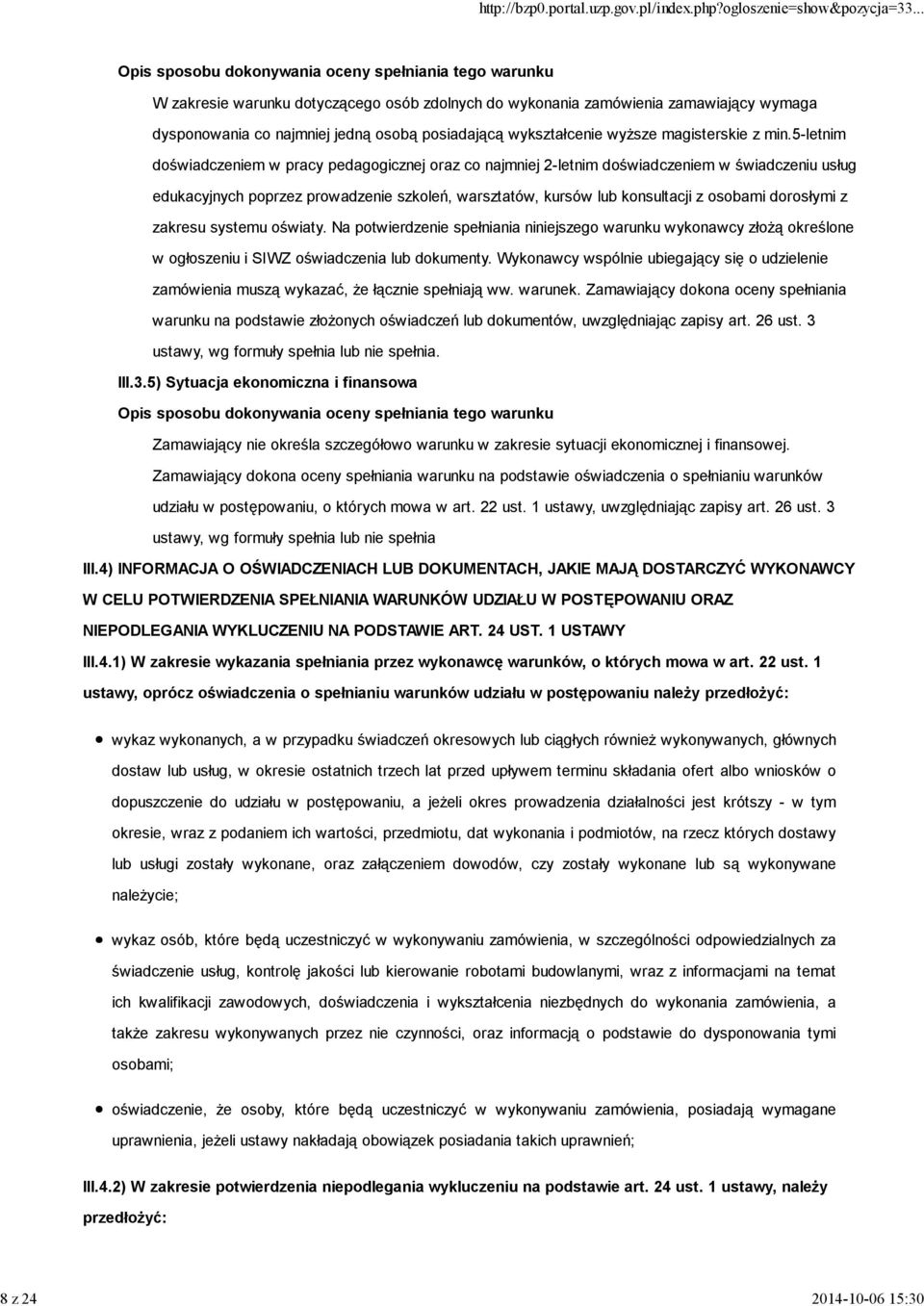 http://bzp0.portal.uzp.gov.pl/index.php?ogloszenie=show&pozycja=33...

Opis sposobu dokonywania oceny spełniania tego warunku

W zakresie warunku dotyczącego osób zdolnych do wykonania zamówienia zamawiający wymaga dysponowania co najmniej jedną osobą posiadającą wykształcenie wyższe magisterskie z min.5-letnim doświadczeniem w pracy pedagogicznej oraz co najmniej 2-letnim doświadczeniem w świadczeniu usług edukacyjnych poprzez prowadzenie szkoleń, warsztatów, kursów lub konsultacji z osobami dorosłymi z zakresu systemu oświaty. Na potwierdzenie spełniania niniejszego warunku wykonawcy złożą określone w ogłoszeniu i SIWZ oświadczenia lub dokumenty. Wykonawcy wspólnie ubiegający się o udzielenie zamówienia muszą wykazać, że łącznie spełniają ww. warunek. Zamawiający dokona oceny spełniania warunku na podstawie złożonych oświadczeń lub dokumentów, uwzględniając zapisy art. 26 ust. 3 ustawy, wg formuły spełnia lub nie spełnia.

III.3.5) Sytuacja ekonomiczna i finansowa

Opis sposobu dokonywania oceny spełniania tego warunku

Zamawiający nie określa szczegółowo warunku w zakresie sytuacji ekonomicznej i finansowej. Zamawiający dokona oceny spełniania warunku na podstawie oświadczenia o spełnianiu warunków udziału w postępowaniu, o których mowa w art. 22 ust. 1 ustawy, uwzględniając zapisy art. 26 ust. 3 ustawy, wg formuły spełnia lub nie spełnia

III.4) INFORMACJA O OŚWIADCZENIACH LUB DOKUMENTACH, JAKIE MAJĄ DOSTARCZYĆ WYKONAWCY W CELU POTWIERDZENIA SPEŁNIANIA WARUNKÓW UDZIAŁU W POSTĘPOWANIU ORAZ NIEPODLEGANIA WYKLUCZENIU NA PODSTAWIE ART. 24 UST. 1 USTAWY

III.4.1) W zakresie wykazania spełniania przez wykonawcę warunków, o których mowa w art. 22 ust. 1 ustawy, oprócz oświadczenia o spełnianiu warunków udziału w postępowaniu należy przedłożyć:

wykaz wykonanych, a w przypadku świadczeń okresowych lub ciągłych również wykonywanych, głównych dostaw lub usług, w okresie ostatnich trzech lat przed upływem terminu składania ofert albo wniosków o dopuszczenie do udziału w postępowaniu, a jeżeli okres prowadzenia działalności jest krótszy - w tym okresie, wraz z podaniem ich wartości, przedmiotu, dat wykonania i podmiotów, na rzecz których dostawy lub usługi zostały wykonane, oraz załączeniem dowodów, czy zostały wykonane lub są wykonywane należycie;

wykaz osób, które będą uczestniczyć w wykonywaniu zamówienia, w szczególności odpowiedzialnych za świadczenie usług, kontrolę jakości lub kierowanie robotami budowlanymi, wraz z informacjami na temat ich kwalifikacji zawodowych, doświadczenia i wykształcenia niezbędnych do wykonania zamówienia, a także zakresu wykonywanych przez nie czynności, oraz informacją o podstawie do dysponowania tymi osobami;

oświadczenie, że osoby, które będą uczestniczyć w wykonywaniu zamówienia, posiadają wymagane uprawnienia, jeżeli ustawy nakładają obowiązek posiadania takich uprawnień;

III.4.2) W zakresie potwierdzenia niepodlegania wykluczeniu na podstawie art. 24 ust. 1 ustawy, należy przedłożyć:

8 z 24

2014-10-06 15:30